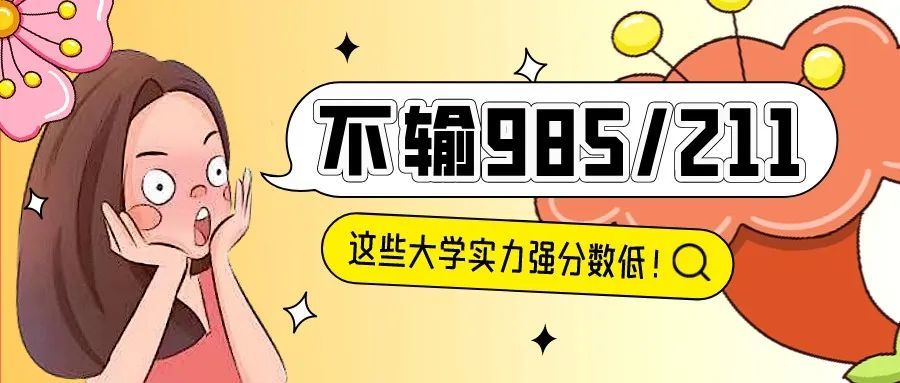 不输985/211

这些大学实力强分数低！